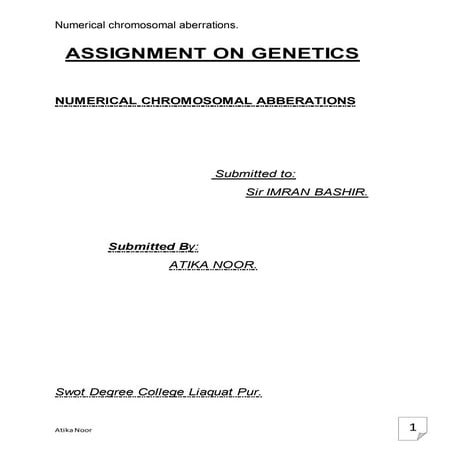 Numerical chromosomal aberrations.

ASSIGNMENT ON GENETICS

NUMERICAL CHROMOSOMAL ABBERATIONS

Submitted to:
Sir IMRAN BASHIR.

Submitted By:
ATIKA NOOR.

Swot Degree College Liaquat Pur.

Atika Noor

1